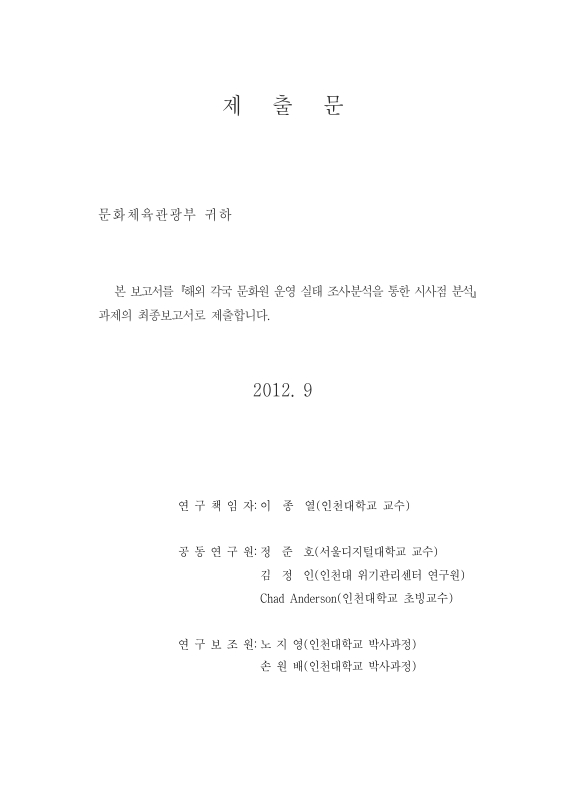 제 출 문

문화체육관광부 귀하

본 보고서를 『해외 각국 문화원 운영 실태 조사분석을 통한 시사점 분석』 과제의 최종보고서로 제출합니다.

2012. 9

연 구 책 임 자: 이 종 열(인천대학교 교수)

공 동 연 구 원: 정 준 호(서울디지털대학교 교수)
김 정 인(인천대 위기관리센터 연구원)
Chad Anderson(인천대학교 초빙교수)

연 구 보 조 원: 노 지 영(인천대학교 박사과정)
손 원 배(인천대학교 박사과정)